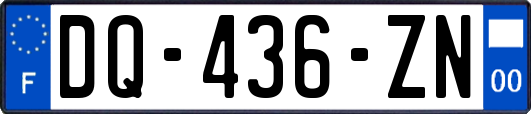 F
DQ-436-ZN
00